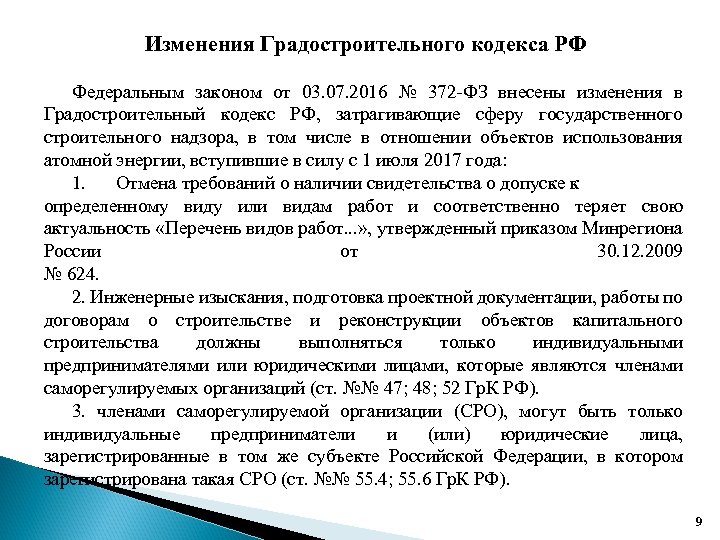 Изменения Градостроительного кодекса РФ

Федеральным законом от 03.07.2016 № 372-ФЗ внесены изменения в Градостроительный кодекс РФ, затрагивающие сферу государственного строительного надзора, в том числе в отношении объектов использования атомной энергии, вступившие в силу с 1 июля 2017 года:

1. Отмена требований о наличии свидетельства о допуске к определенному виду или видам работ и соответственно теряет свою актуальность «Перечень видов работ...», утвержденный приказом Минрегиона России от 30.12.2009 № 624.

2. Инженерные изыскания, подготовка проектной документации, работы по договорам о строительстве и реконструкции объектов капитального строительства должны выполняться только индивидуальными предпринимателями или юридическими лицами, которые являются членами саморегулируемых организаций (ст. №№ 47; 48; 52 ГрК РФ).

3. членами саморегулируемой организации (СРО), могут быть только индивидуальные предприниматели и (или) юридические лица, зарегистрированные в том же субъекте Российской Федерации, в котором зарегистрирована такая СРО (ст. №№ 55.4; 55.6 ГрК РФ).

9